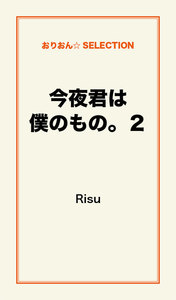 おりおん☆ SELECTION

今夜君は
僕のもの。2

Risu